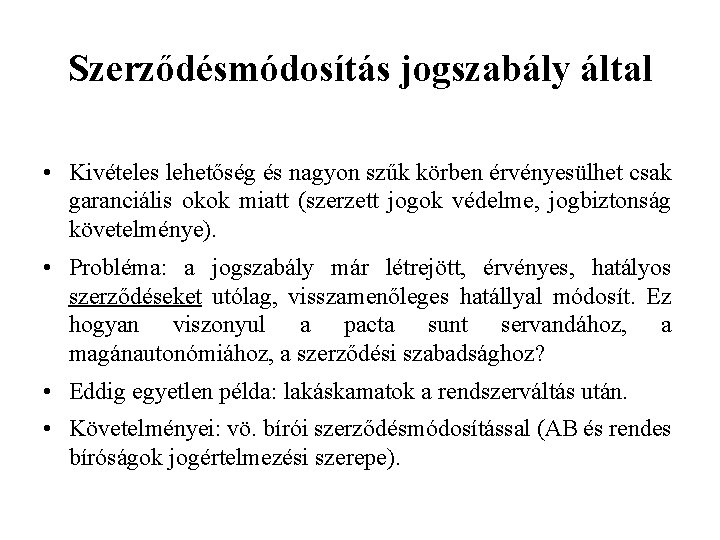 Szerződésmódosítás jogszabály által

• Kivételes lehetőség és nagyon szűk körben érvényesülhet csak garanciális okok miatt (szerzett jogok védelme, jogbiztonság követelménye).

• Probléma: a jogszabály már létrejött, érvényes, hatályos szerződéseket utólag, visszamenőleges hatállyal módosít. Ez hogyan viszonyul a pacta sunt servandához, a magánautonómiához, a szerződési szabadsághoz?

• Eddig egyetlen példa: lakáskamatok a rendszerváltás után.

• Követelményei: vö. bírói szerződésmódosítással (AB és rendes bíróságok jogértelmezési szerepe).